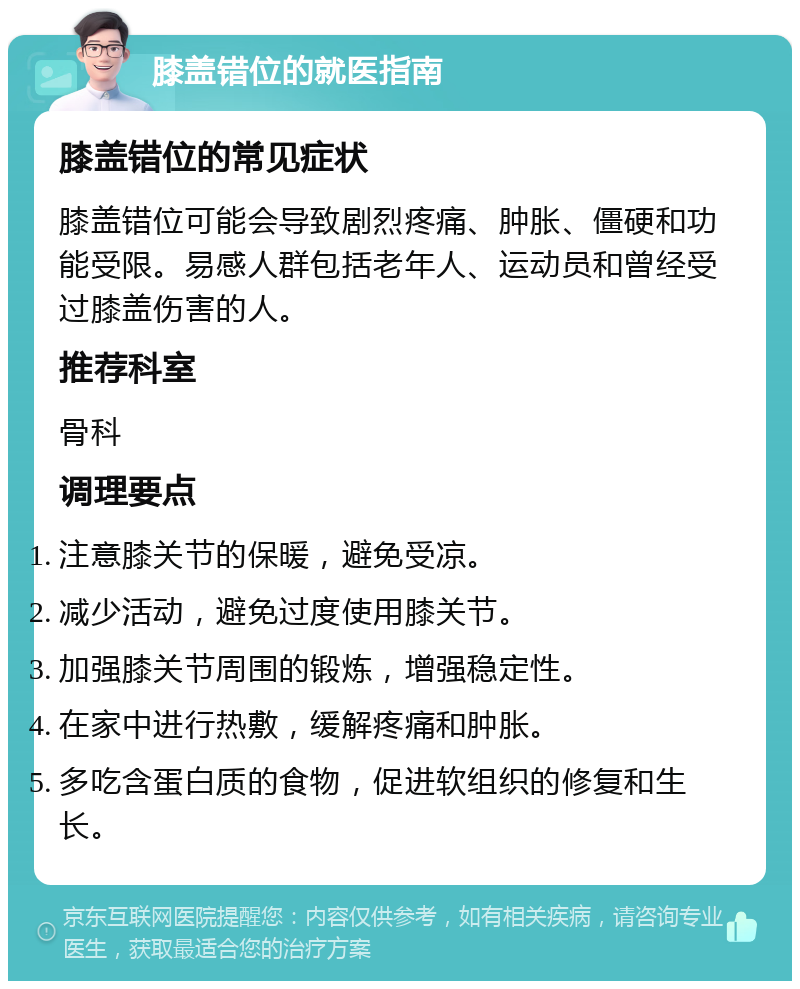 膝盖错位的就医指南

膝盖错位的常见症状

膝盖错位可能会导致剧烈疼痛、肿胀、僵硬和功能受限。易感人群包括老年人、运动员和曾经受过膝盖伤害的人。

推荐科室

骨科

调理要点

1. 注意膝关节的保暖，避免受凉。
2. 减少活动，避免过度使用膝关节。
3. 加强膝关节周围的锻炼，增强稳定性。
4. 在家中进行热敷，缓解疼痛和肿胀。
5. 多吃含蛋白质的食物，促进软组织的修复和生长。

京东互联网医院提醒您：内容仅供参考，如有相关疾病，请咨询专业医生，获取最适合您的治疗方案